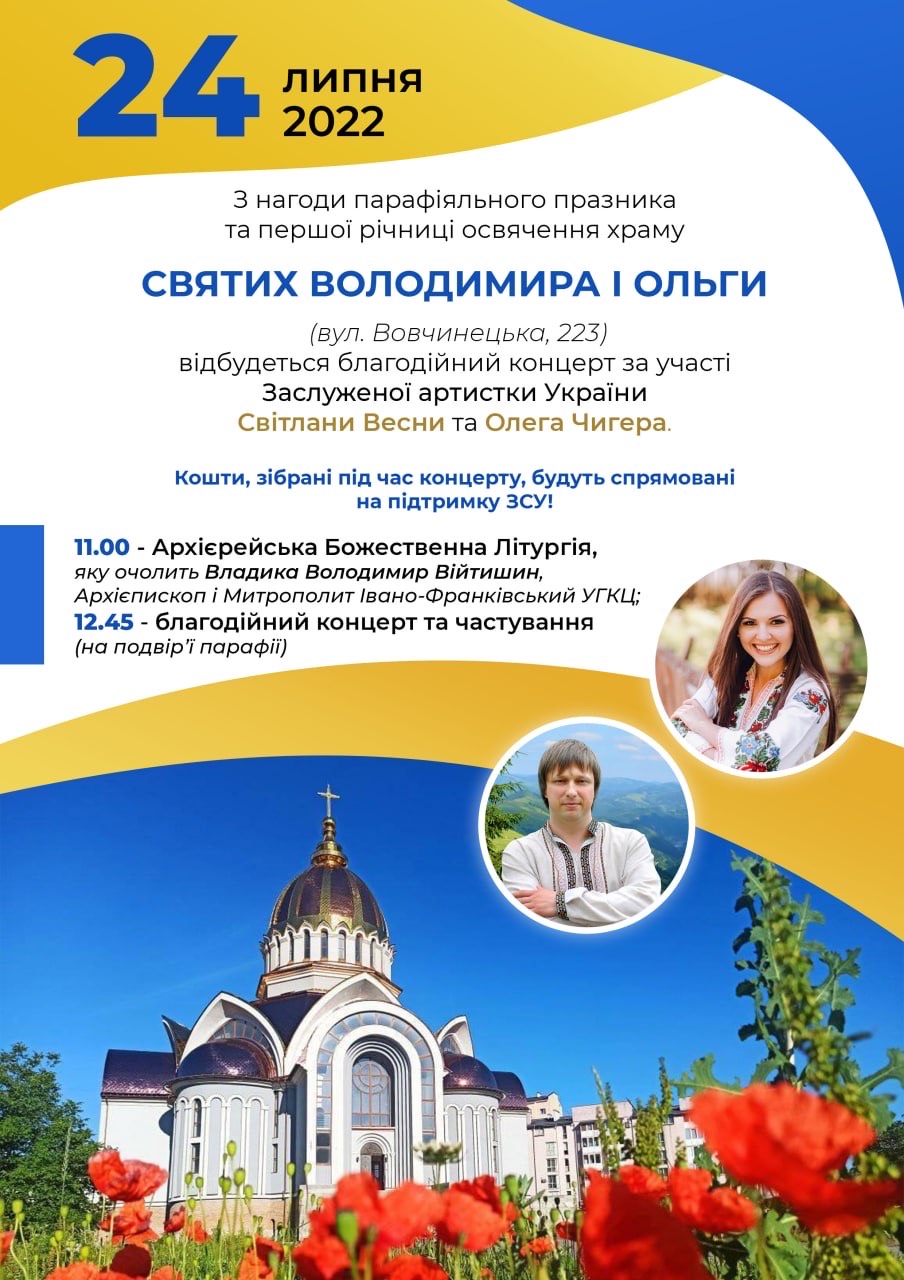 24 липня 2022

З нагоди парафіяльного празника та першої річниці освячення храму

СВЯТИХ ВОЛОДИМИРА І ОЛЬГИ

(вул. Вовчинецька, 223)
відбудеться благодійний концерт за участі
Заслуженої артистки України
Світлани Весни та Олега Чигера.

Кошти, зібрані під час концерту, будуть спрямовані на підтримку ЗСУ!

11.00 - Архієрейська Божественна Літургія, яку очолить Владика Володимир Війтишин, Архієпископ і Митрополит Івано-Франківський УГКЦ;
12.45 - благодійний концерт та частування (на подвір'ї парафії)